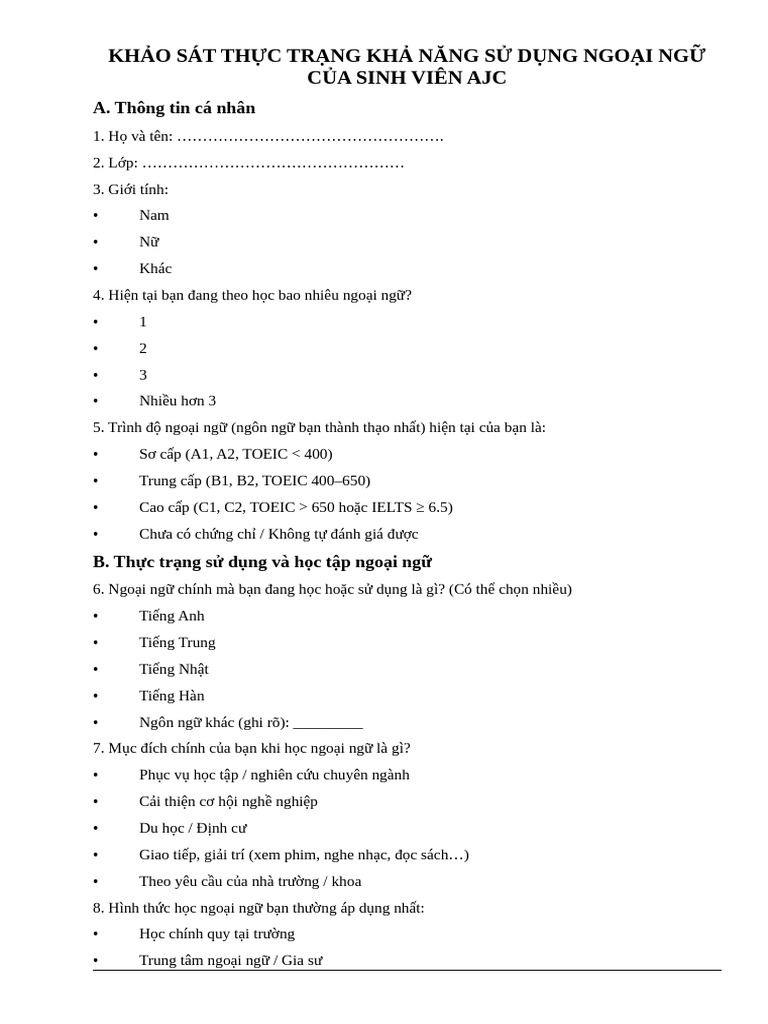 KHẢO SÁT THỰC TRẠNG KHẢ NĂNG SỬ DỤNG NGOẠI NGỮ CỦA SINH VIÊN AJC

A. Thông tin cá nhân

1. Họ và tên: ____

2. Lớp: ____

3. Giới tính:

• Nam

• Nữ

• Khác

4. Hiện tại bạn đang theo học bao nhiêu ngoại ngữ?

• 1

• 2

• 3

• Nhiều hơn 3

5. Trình độ ngoại ngữ (ngôn ngữ bạn thành thạo nhất) hiện tại của bạn là:

• Sơ cấp (A1, A2, TOEIC < 400)

• Trung cấp (B1, B2, TOEIC 400–650)

• Cao cấp (C1, C2, TOEIC > 650 hoặc IELTS ≥ 6.5)

• Chưa có chứng chỉ / Không tự đánh giá được

B. Thực trạng sử dụng và học tập ngoại ngữ

6. Ngoại ngữ chính mà bạn đang học hoặc sử dụng là gì? (Có thể chọn nhiều)

• Tiếng Anh

• Tiếng Trung

• Tiếng Nhật

• Tiếng Hàn

• Ngôn ngữ khác (ghi rõ): ____

7. Mục đích chính của bạn khi học ngoại ngữ là gì?

• Phục vụ học tập / nghiên cứu chuyên ngành

• Cải thiện cơ hội nghề nghiệp

• Du học / Định cư

• Giao tiếp, giải trí (xem phim, nghe nhạc, đọc sách…)

• Theo yêu cầu của nhà trường / khoa

8. Hình thức học ngoại ngữ bạn thường áp dụng nhất:

• Học chính quy tại trường

• Trung tâm ngoại ngữ / Gia sư